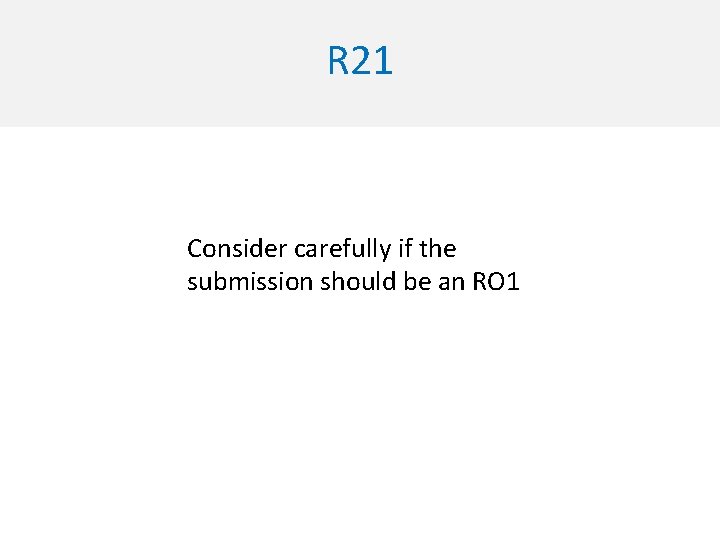 R21

Consider carefully if the submission should be an RO1